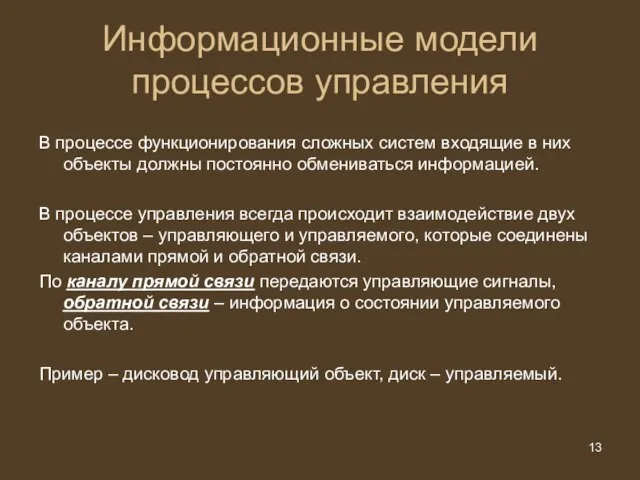 Информационные модели процессов управления

В процессе функционирования сложных систем входящие в них объекты должны постоянно обмениваться информацией.

В процессе управления всегда происходит взаимодействие двух объектов – управляющего и управляемого, которые соединены каналами прямой и обратной связи.

По каналу прямой связи передаются управляющие сигналы, обратной связи – информация о состоянии управляемого объекта.

Пример – дисковод управляющий объект, диск – управляемый.

13